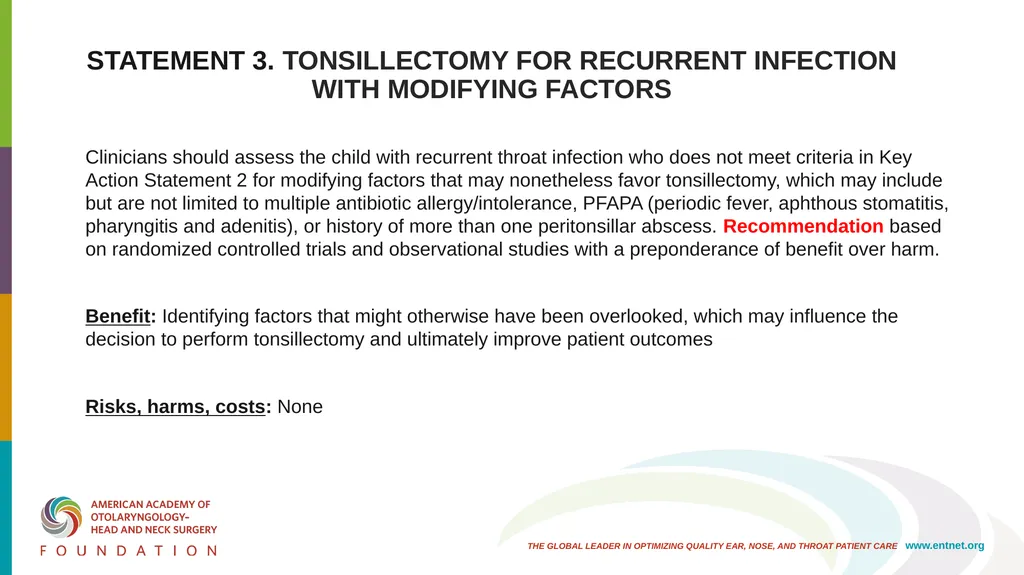 STATEMENT 3. TONSILLECTOMY FOR RECURRENT INFECTION WITH MODIFYING FACTORS

Clinicians should assess the child with recurrent throat infection who does not meet criteria in Key Action Statement 2 for modifying factors that may nonetheless favor tonsillectomy, which may include but are not limited to multiple antibiotic allergy/intolerance, PFAPA (periodic fever, aphthous stomatitis, pharyngitis and adenitis), or history of more than one peritonsillar abscess. Recommendation based on randomized controlled trials and observational studies with a preponderance of benefit over harm.

Benefit: Identifying factors that might otherwise have been overlooked, which may influence the decision to perform tonsillectomy and ultimately improve patient outcomes

Risks, harms, costs: None

AMERICAN ACADEMY OF OTOLARYNGOLOGY– HEAD AND NECK SURGERY
FOUNDATION

THE GLOBAL LEADER IN OPTIMIZING QUALITY EAR, NOSE, AND THROAT PATIENT CARE www.entnet.org